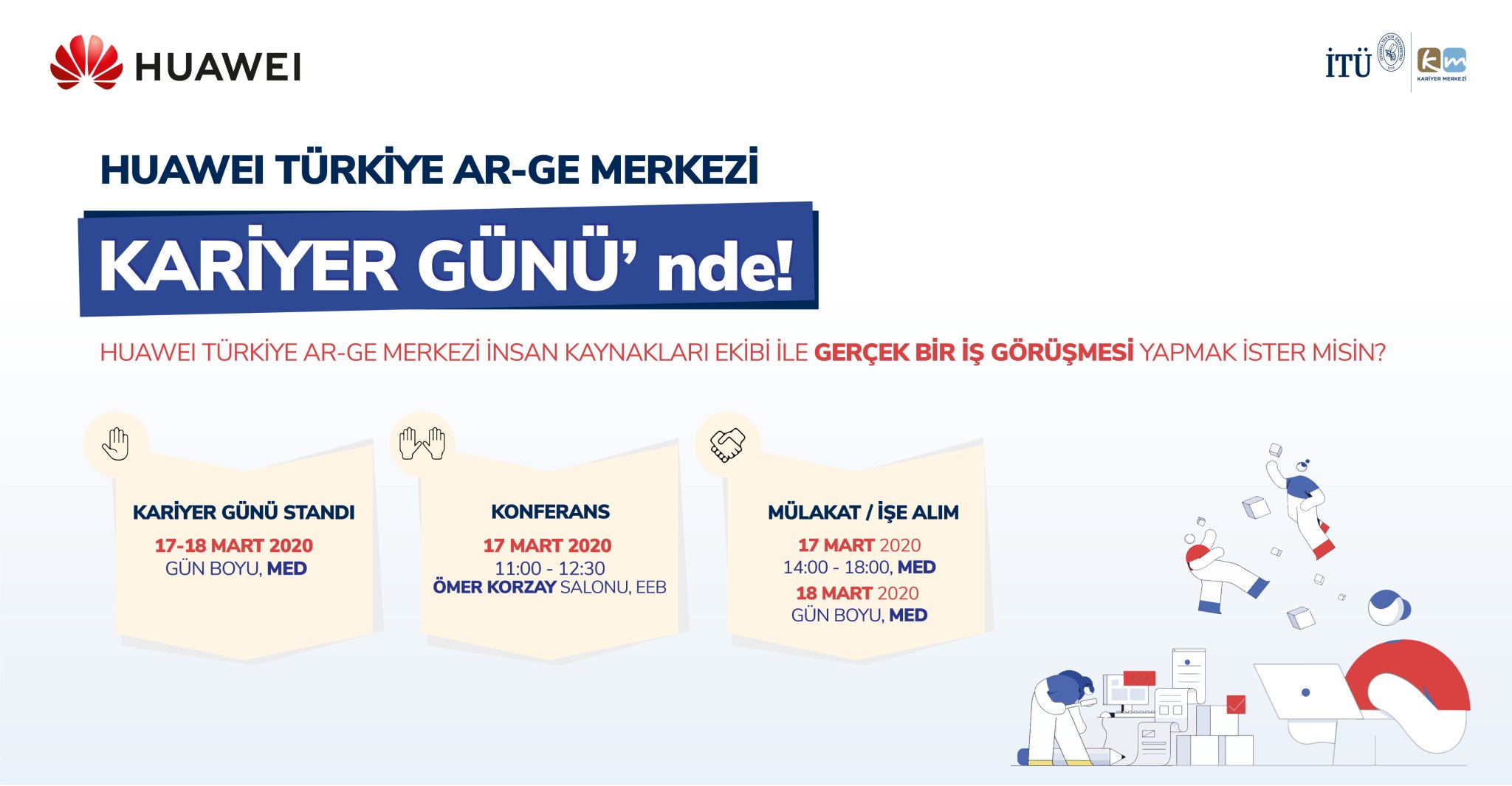 HUAWEI

İTÜ

KARİYER MERKEZİ

HUAWEI TÜRKİYE AR-GE MERKEZİ

KARİYER GÜNÜ' nde!

HUAWEI TÜRKİYE AR-GE MERKEZİ İNSAN KAYNAKLARI EKİBİ İLE GERÇEK BİR İŞ GÖRÜŞMESİ YAPMAK İSTER MİSİN?

KARİYER GÜNÜ STANDI
17-18 MART 2020
GÜN BOYU, MED

KONFERANS
17 MART 2020
11:00 - 12:30
ÖMER KORZAY SALONU, EEB

MÜLAKAT / İŞE ALIM
17 MART 2020
14:00 - 18:00, MED
18 MART 2020
GÜN BOYU, MED